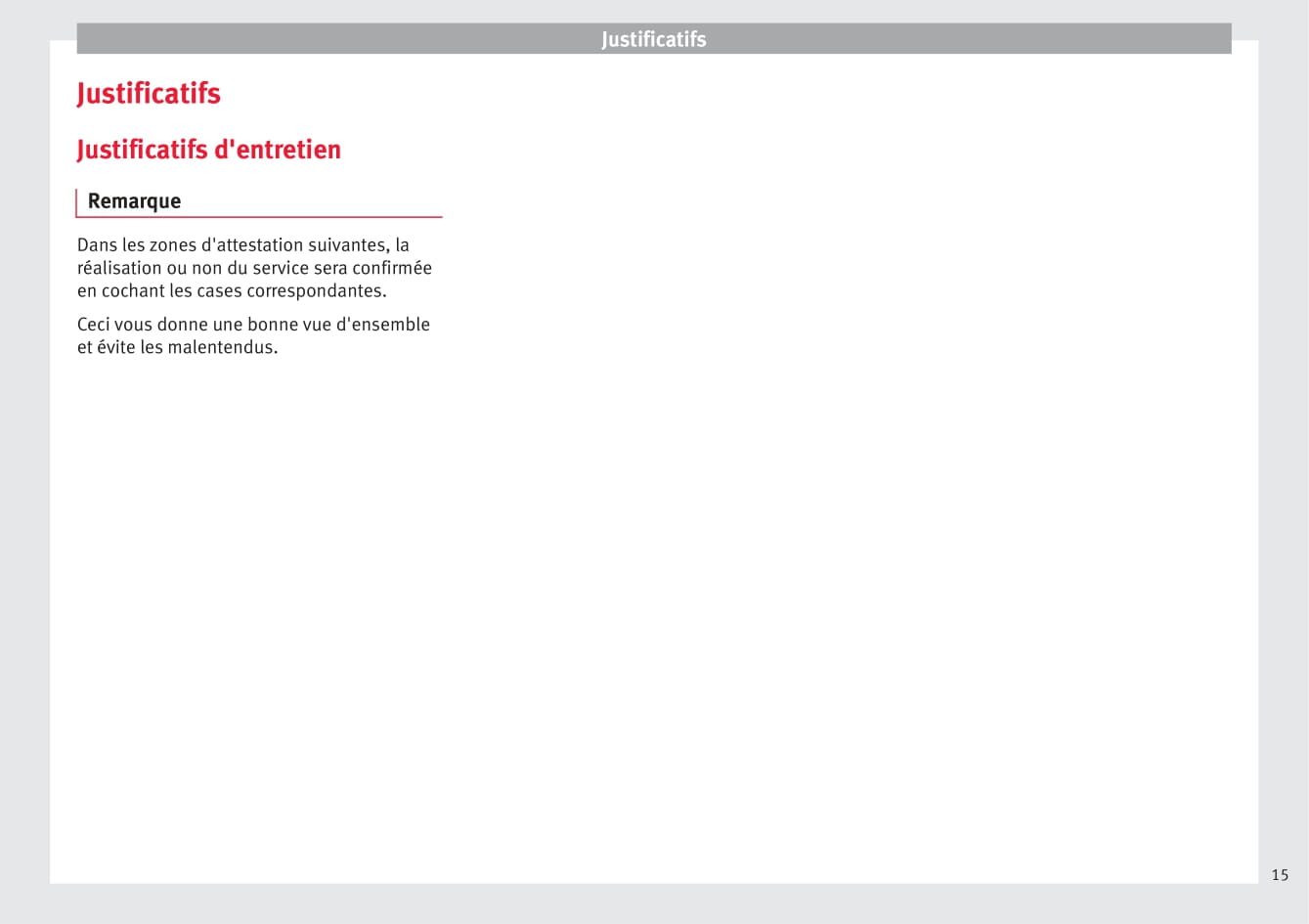 Justificatifs

Justificatifs

Justificatifs d'entretien

Remarque

Dans les zones d'attestation suivantes, la réalisation ou non du service sera confirmée en cochant les cases correspondantes.

Ceci vous donne une bonne vue d'ensemble et évite les malentendus.

15